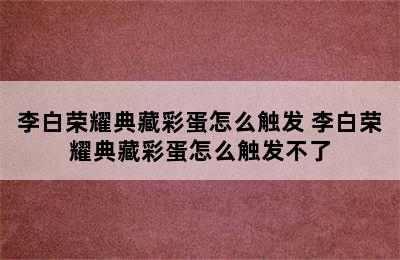 李白荣耀典藏彩蛋怎么触发 李白荣耀典藏彩蛋怎么触发不了